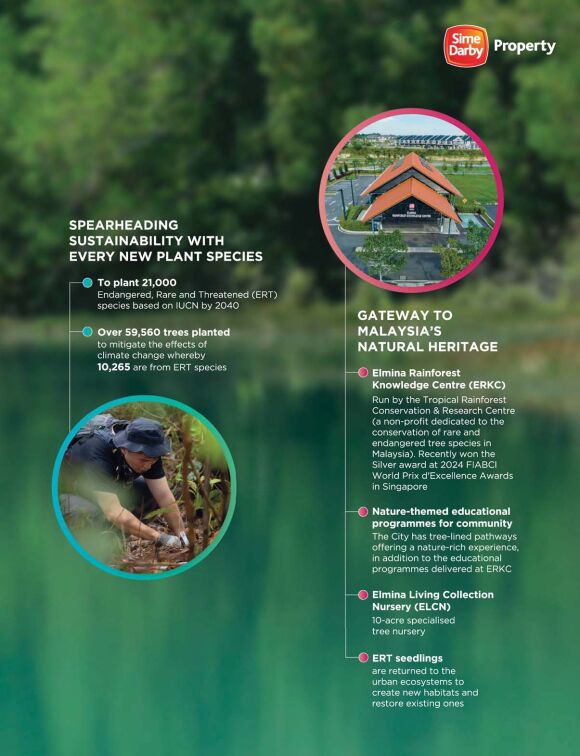 Sime Darby Property

SPEARHEADING SUSTAINABILITY WITH EVERY NEW PLANT SPECIES

To plant 21,000
Endangered, Rare and Threatened (ERT) species based on IUCN by 2040

Over 59,560 trees planted
to mitigate the effects of climate change whereby 10,265 are from ERT species

GATEWAY TO MALAYSIA'S NATURAL HERITAGE

Elmina Rainforest Knowledge Centre (ERKC)
Run by the Tropical Rainforest Conservation & Research Centre (a non-profit dedicated to the conservation of rare and endangered tree species in Malaysia). Recently won the Silver award at 2024 FIABCI World Prix d'Excellence Awards in Singapore

Nature-themed educational programmes for community
The City has tree-lined pathways offering a nature-rich experience, in addition to the educational programmes delivered at ERKC

Elmina Living Collection Nursery (ELCN)
10-acre specialised tree nursery

ERT seedlings
are returned to the urban ecosystems to create new habitats and restore existing ones